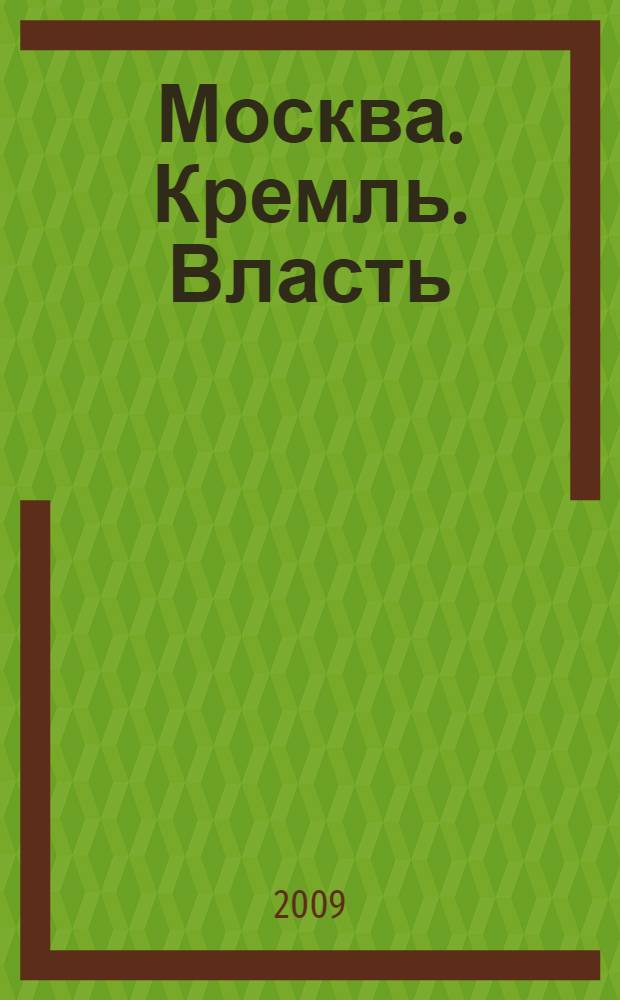 Москва. Кремль. Власть

2009